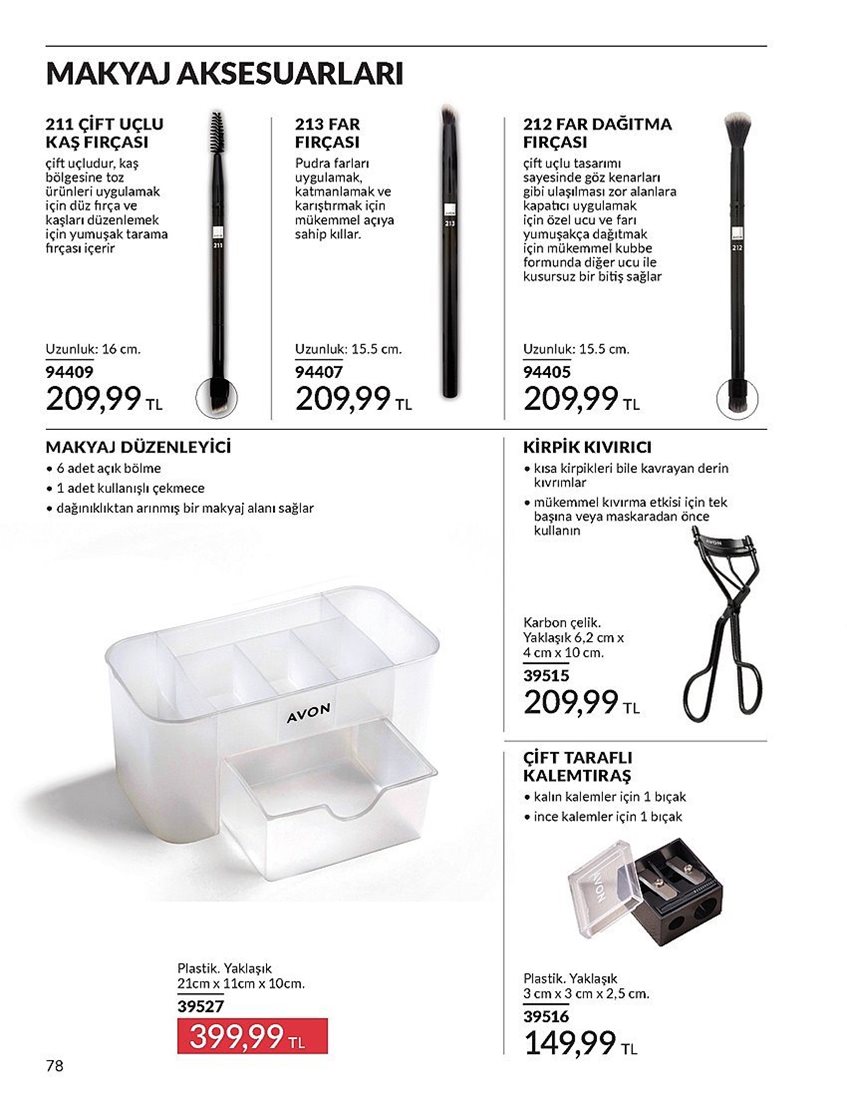 MAKYAJ AKSESUARLARI

211 ÇİFT UÇLU KAŞ FIRÇASI
çift uçludur, kaş bölgesine toz ürünleri uygulamak için düz fırça ve kaşları düzenlemek için yumuşak tarama fırçası içerir

211

Uzunluk: 16 cm.
94409
209,99 TL

213 FAR FIRÇASI
Pudra farları uygulamak, katmanlamak ve karıştırmak için mükemmel açıya sahip kıllar.

213

Uzunluk: 15.5 cm.
94407
209,99 TL

212 FAR DAĞITMA FIRÇASI
çift uçlu tasarımı sayesinde göz kenarları gibi ulaşılması zor alanlara kapatıcı uygulamak için özel ucu ve farı yumuşakça dağıtmak için mükemmel kubbe formunda diğer ucu ile kusursuz bir bitiş sağlar

212

Uzunluk: 15.5 cm.
94405
209,99 TL

MAKYAJ DÜZENLEYİCİ
• 6 adet açık bölme
• 1 adet kullanışlı çekmece
• dağınıklıktan arınmış bir makyaj alanı sağlar

AVON

Plastik. Yaklaşık 21cm x 11cm x 10cm.
39527
399,99 TL

KİRPİK KIVIRICI
• kısa kirpikleri bile kavrayan derin kıvrımlar
• mükemmel kıvırma etkisi için tek başına veya maskaradan önce kullanın

Karbon çelik. Yaklaşık 6,2 cm x 4 cm x 10 cm.
39515
209,99 TL

ÇİFT TARAFLI KALEMTIRAŞ
• kalın kalemler için 1 bıçak
• ince kalemler için 1 bıçak

AVON

Plastik. Yaklaşık 3 cm x 3 cm x 2,5 cm.
39516
149,99 TL

78